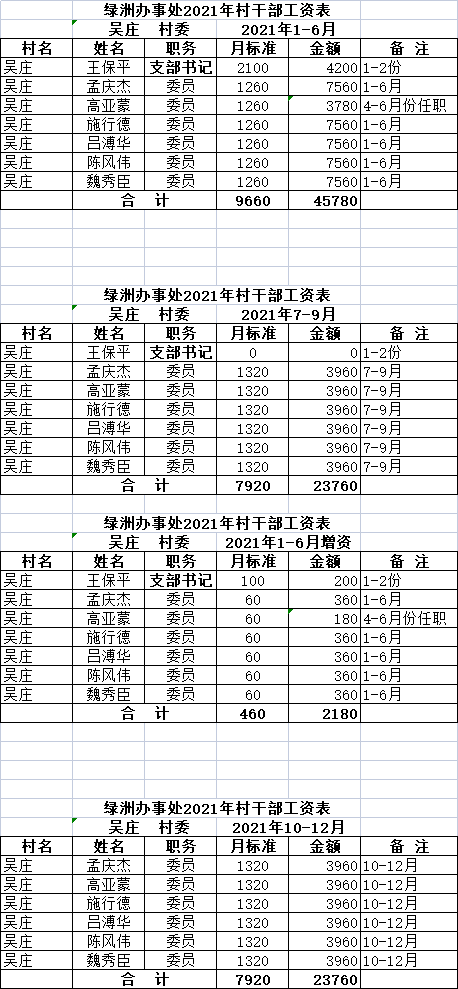 绿洲办事处2021年村干部工资表

吴庄 村委 2021年1-6月

| 村名 | 姓名 | 职务 | 月标准 | 金额 | 备 注 |
|---|---|---|---|---|---|
| 吴庄 | 王保平 | 支部书记 | 2100 | 4200 | 1-2份 |
| 吴庄 | 孟庆杰 | 委员 | 1260 | 7560 | 1-6月 |
| 吴庄 | 高亚蒙 | 委员 | 1260 | 3780 | 4-6月份任职 |
| 吴庄 | 施行德 | 委员 | 1260 | 7560 | 1-6月 |
| 吴庄 | 吕溥华 | 委员 | 1260 | 7560 | 1-6月 |
| 吴庄 | 陈风伟 | 委员 | 1260 | 7560 | 1-6月 |
| 吴庄 | 魏秀臣 | 委员 | 1260 | 7560 | 1-6月 |
| | 合 计 | | 9660 | 45780 | |

绿洲办事处2021年村干部工资表

吴庄 村委 2021年7-9月

| 村名 | 姓名 | 职务 | 月标准 | 金额 | 备 注 |
|---|---|---|---|---|---|
| 吴庄 | 王保平 | 支部书记 | 0 | 0 | 1-2份 |
| 吴庄 | 孟庆杰 | 委员 | 1320 | 3960 | 7-9月 |
| 吴庄 | 高亚蒙 | 委员 | 1320 | 3960 | 7-9月 |
| 吴庄 | 施行德 | 委员 | 1320 | 3960 | 7-9月 |
| 吴庄 | 吕溥华 | 委员 | 1320 | 3960 | 7-9月 |
| 吴庄 | 陈风伟 | 委员 | 1320 | 3960 | 7-9月 |
| 吴庄 | 魏秀臣 | 委员 | 1320 | 3960 | 7-9月 |
| | 合 计 | | 7920 | 23760 | |

绿洲办事处2021年村干部工资表

吴庄 村委 2021年1-6月增资

| 村名 | 姓名 | 职务 | 月标准 | 金额 | 备 注 |
|---|---|---|---|---|---|
| 吴庄 | 王保平 | 支部书记 | 100 | 200 | 1-2份 |
| 吴庄 | 孟庆杰 | 委员 | 60 | 360 | 1-6月 |
| 吴庄 | 高亚蒙 | 委员 | 60 | 180 | 4-6月份任职 |
| 吴庄 | 施行德 | 委员 | 60 | 360 | 1-6月 |
| 吴庄 | 吕溥华 | 委员 | 60 | 360 | 1-6月 |
| 吴庄 | 陈风伟 | 委员 | 60 | 360 | 1-6月 |
| 吴庄 | 魏秀臣 | 委员 | 60 | 360 | 1-6月 |
| | 合 计 | | 460 | 2180 | |

绿洲办事处2021年村干部工资表

吴庄 村委 2021年10-12月

| 村名 | 姓名 | 职务 | 月标准 | 金额 | 备 注 |
|---|---|---|---|---|---|
| 吴庄 | 孟庆杰 | 委员 | 1320 | 3960 | 10-12月 |
| 吴庄 | 高亚蒙 | 委员 | 1320 | 3960 | 10-12月 |
| 吴庄 | 施行德 | 委员 | 1320 | 3960 | 10-12月 |
| 吴庄 | 吕溥华 | 委员 | 1320 | 3960 | 10-12月 |
| 吴庄 | 陈风伟 | 委员 | 1320 | 3960 | 10-12月 |
| 吴庄 | 魏秀臣 | 委员 | 1320 | 3960 | 10-12月 |
| | 合 计 | | 7920 | 23760 | |